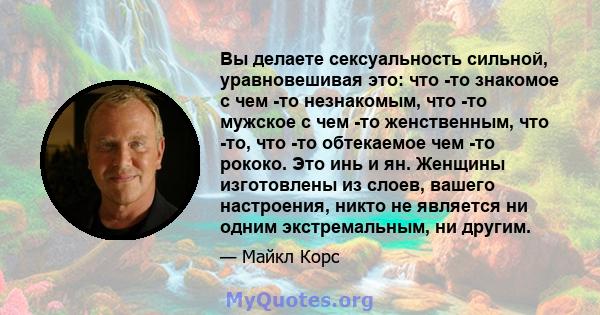 Вы делаете сексуальность сильной, уравновешивая это: что -то знакомое с чем -то незнакомым, что -то мужское с чем -то женственным, что -то, что -то обтекаемое чем -то рококо. Это инь и ян. Женщины изготовлены из слоев, вашего настроения, никто не является ни одним экстремальным, ни другим.

— Майкл Корс

MyQuotes.org